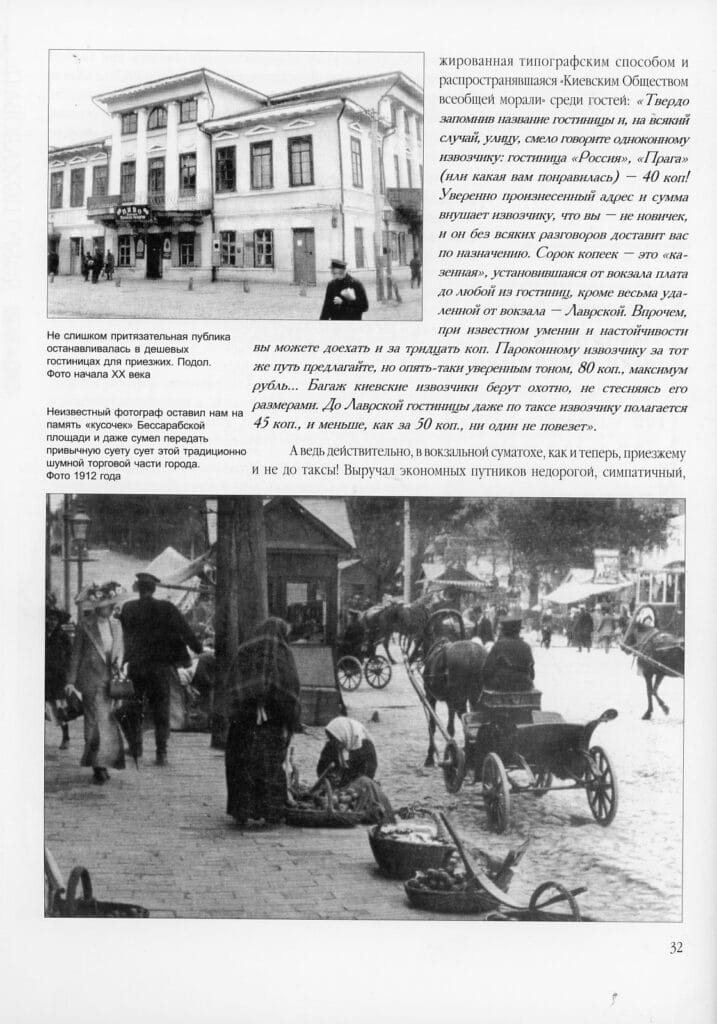 жированная типографским способом и распространявшаяся «Киевским Обществом всеобщей морали» среди гостей: «Твердо запомнив название гостиницы и, на всякий случай, улицу, смело говорите одноконному извозчику: гостиница «Россия», «Прага» (или какая вам понравилась) — 40 коп! Уверенно произнесенный адрес и сумма внушает извозчику, что вы — не новичек, и он без всяких разговоров доставит вас по назначению. Сорок копеек — это «казенная», установившаяся от вокзала плата до любой из гостиниц, кроме весьма удаленной от вокзала — Лаврской. Впрочем, при известном умении и настойчивости вы можете доехать и за тридцать коп. Пароконному извозчику за тот же путь предлагайте, но опять-таки уверенным тоном, 80 коп., максимум рубль... Багаж киевские извозчики берут охотно, не стесняясь его размерами. До Лаврской гостиницы даже по таксе извозчику полагается 45 коп., и меньше, как за 50 коп., ни один не повезет».

А ведь действительно, в вокзальной суматохе, как и теперь, приезжему и не до таксы! Выручал экономных путников недорогой, симпатичный,

Не слишком притязательная публика останавливалась в дешевых гостиницах для приезжих. Подол. Фото начала XX века

Неизвестный фотограф оставил нам на память «кусочек» Бессарабской площади и даже сумел передать привычную суету сует этой традиционно шумной торговой части города. Фото 1912 года

32